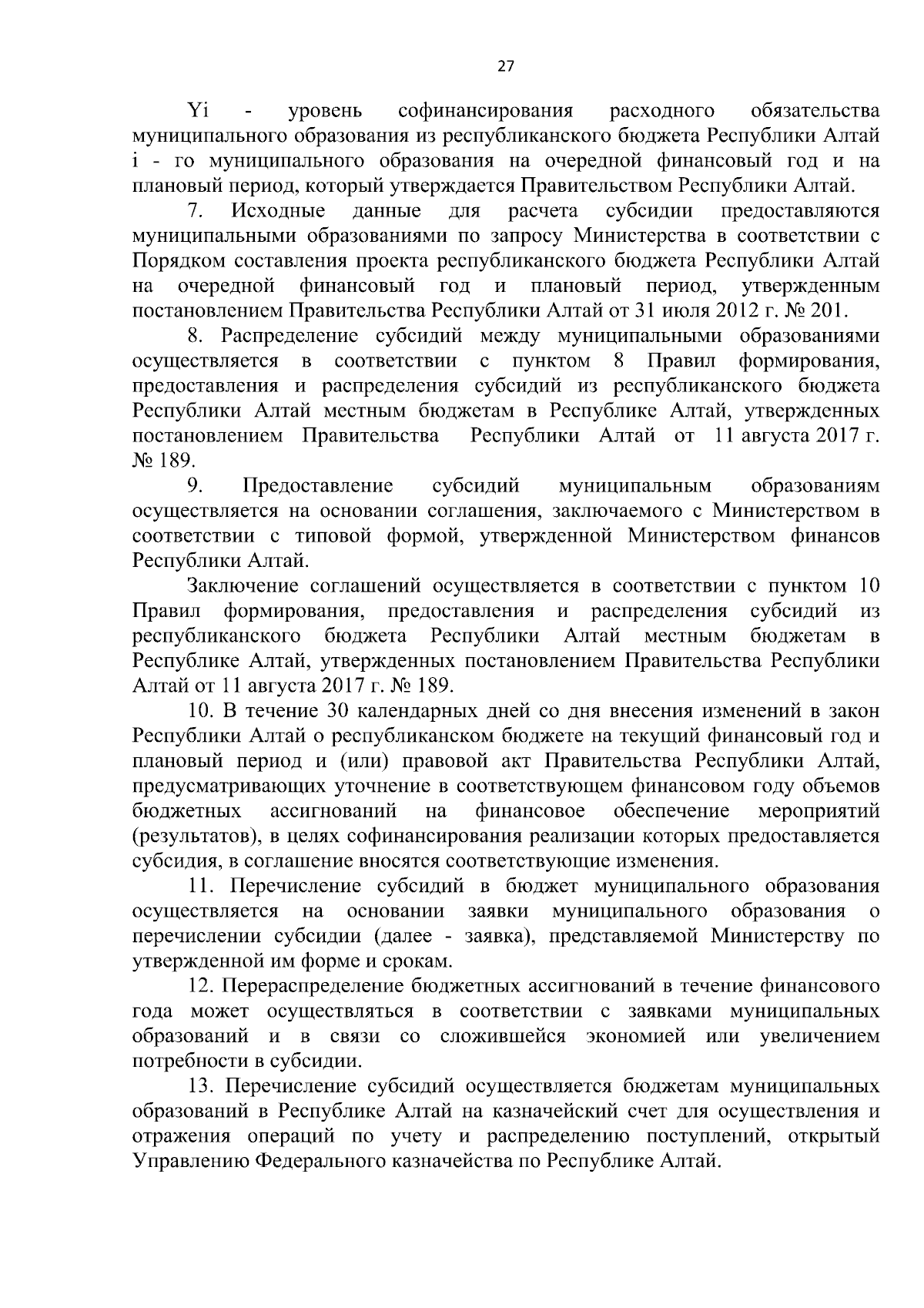 27

Yi - уровень софинансирования расходного обязательства муниципального образования из республиканского бюджета Республики Алтай i - го муниципального образования на очередной финансовый год и на плановый период, который утверждается Правительством Республики Алтай.

7. Исходные данные для расчета субсидии предоставляются муниципальными образованиями по запросу Министерства в соответствии с Порядком составления проекта республиканского бюджета Республики Алтай на очередной финансовый год и плановый период, утвержденным постановлением Правительства Республики Алтай от 31 июля 2012 г. № 201.

8. Распределение субсидий между муниципальными образованиями осуществляется в соответствии с пунктом 8 Правил формирования, предоставления и распределения субсидий из республиканского бюджета Республики Алтай местным бюджетам в Республике Алтай, утвержденных постановлением Правительства Республики Алтай от 11 августа 2017 г. № 189.

9. Предоставление субсидий муниципальным образованиям осуществляется на основании соглашения, заключаемого с Министерством в соответствии с типовой формой, утвержденной Министерством финансов Республики Алтай.

Заключение соглашений осуществляется в соответствии с пунктом 10 Правил формирования, предоставления и распределения субсидий из республиканского бюджета Республики Алтай местным бюджетам в Республике Алтай, утвержденных постановлением Правительства Республики Алтай от 11 августа 2017 г. № 189.

10. В течение 30 календарных дней со дня внесения изменений в закон Республики Алтай о республиканском бюджете на текущий финансовый год и плановый период и (или) правовой акт Правительства Республики Алтай, предусматривающих уточнение в соответствующем финансовом году объемов бюджетных ассигнований на финансовое обеспечение мероприятий (результатов), в целях софинансирования реализации которых предоставляется субсидия, в соглашение вносятся соответствующие изменения.

11. Перечисление субсидий в бюджет муниципального образования осуществляется на основании заявки муниципального образования о перечислении субсидии (далее - заявка), представляемой Министерству по утвержденной им форме и срокам.

12. Перераспределение бюджетных ассигнований в течение финансового года может осуществляться в соответствии с заявками муниципальных образований и в связи со сложившейся экономией или увеличением потребности в субсидии.

13. Перечисление субсидий осуществляется бюджетам муниципальных образований в Республике Алтай на казначейский счет для осуществления и отражения операций по учету и распределению поступлений, открытый Управлению Федерального казначейства по Республике Алтай.